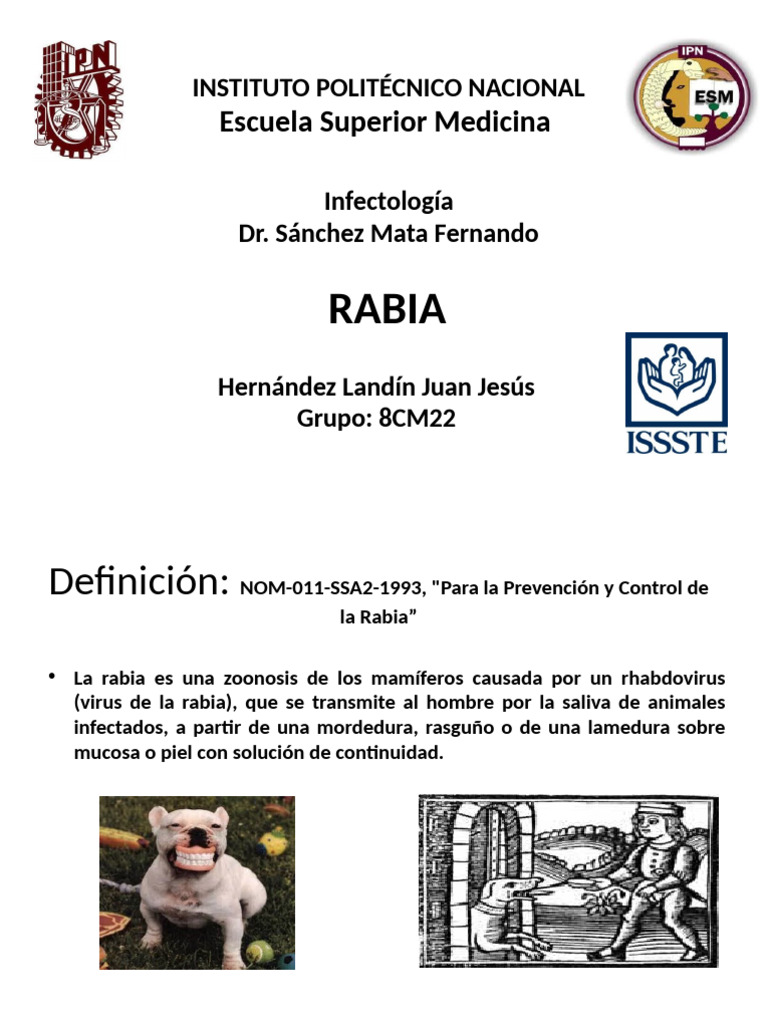 IPN

INSTITUTO POLITÉCNICO NACIONAL
Escuela Superior Medicina

IPN
ESM

Infectología
Dr. Sánchez Mata Fernando

RABIA

Hernández Landín Juan Jesús
Grupo: 8CM22

ISSSTE

Definición: NOM-011-SSA2-1993, "Para la Prevención y Control de la Rabia"

• La rabia es una zoonosis de los mamíferos causada por un rhabdovirus (virus de la rabia), que se transmite al hombre por la saliva de animales infectados, a partir de una mordedura, rasguño o de una lamedura sobre mucosa o piel con solución de continuidad.